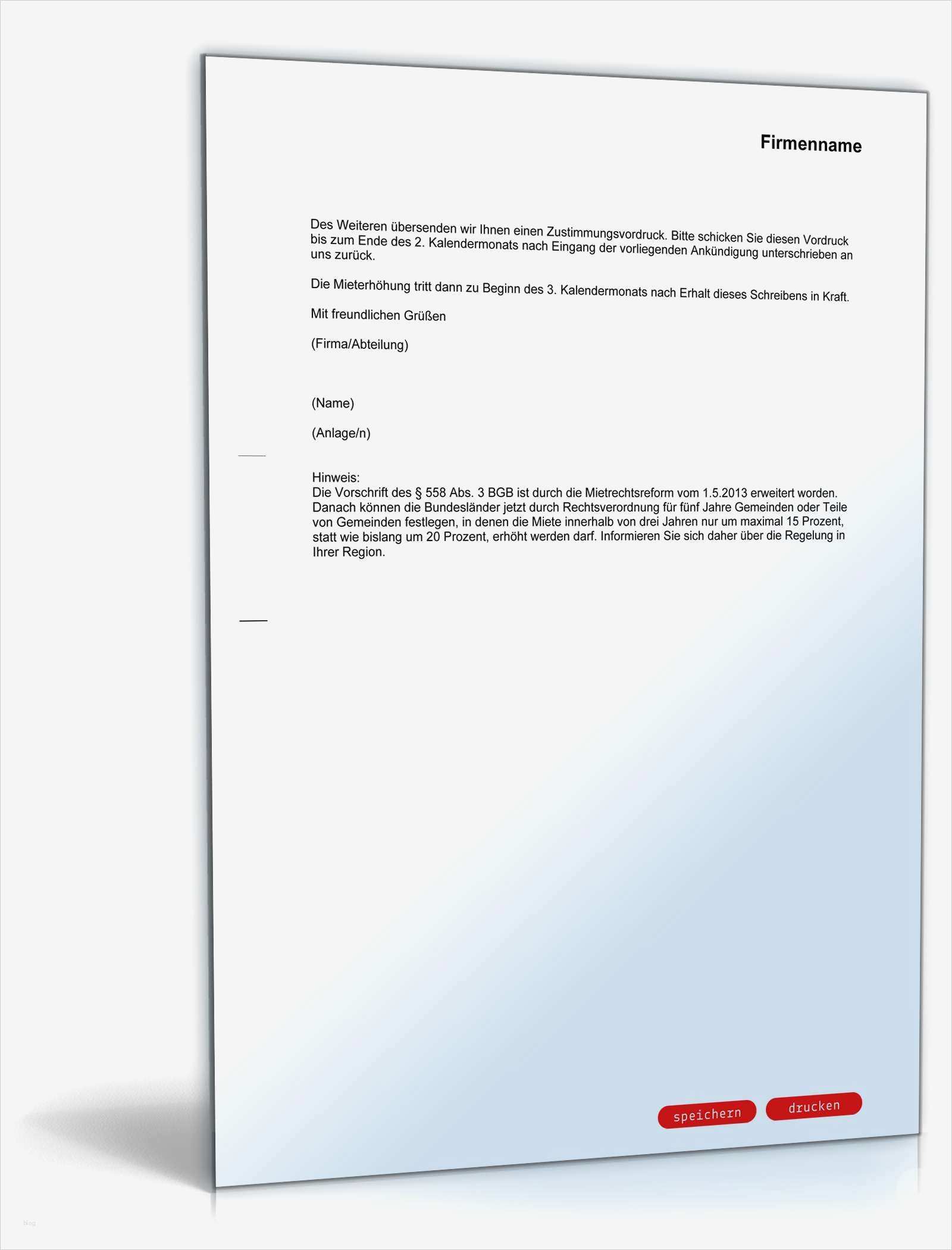 Firmenname

Des Weiteren übersenden wir Ihnen einen Zustimmungsvordruck. Bitte schicken Sie diesen Vordruck bis zum Ende des 2. Kalendermonats nach Eingang der vorliegenden Ankündigung unterschrieben an uns zurück.

Die Mieterhöhung tritt dann zu Beginn des 3. Kalendermonats nach Erhalt dieses Schreibens in Kraft.

Mit freundlichen Grüßen

(Firma/Abteilung)

(Name)

(Anlage/n)

Hinweis:
Die Vorschrift des § 558 Abs. 3 BGB ist durch die Mietrechtsreform vom 1.5.2013 erweitert worden. Danach können die Bundesländer jetzt durch Rechtsverordnung für fünf Jahre Gemeinden oder Teile von Gemeinden festlegen, in denen die Miete innerhalb von drei Jahren nur um maximal 15 Prozent, statt wie bislang um 20 Prozent, erhöht werden darf. Informieren Sie sich daher über die Regelung in Ihrer Region.

speichern drucken